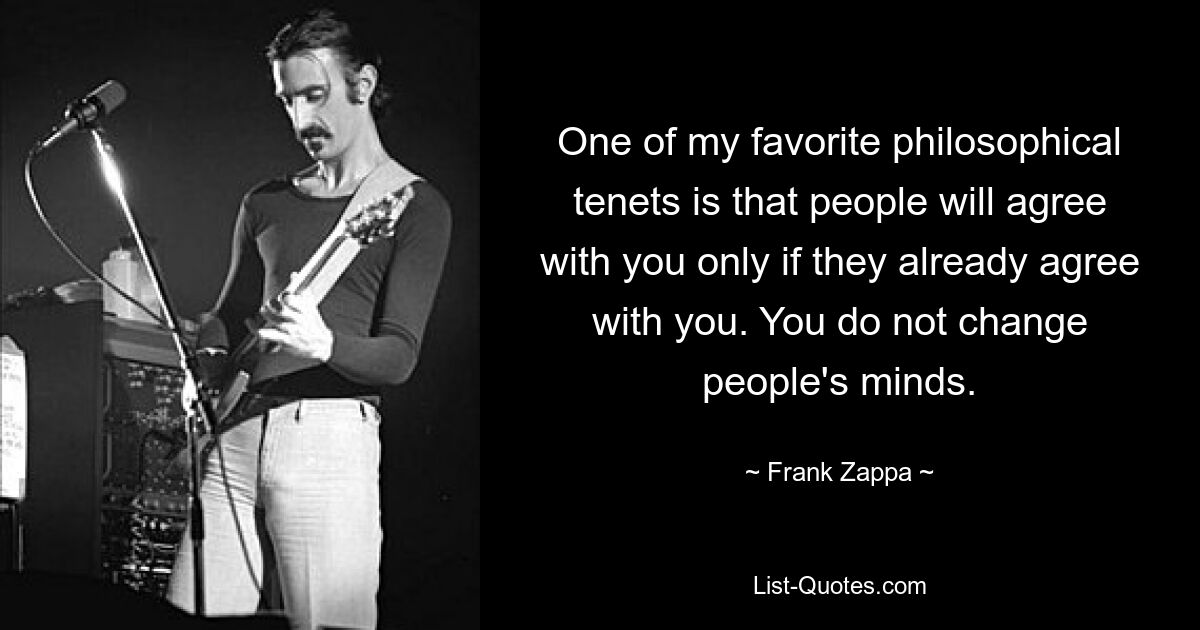 One of my favorite philosophical tenets is that people will agree with you only if they already agree with you. You do not change people's minds.

~ Frank Zappa ~

List-Quotes.com